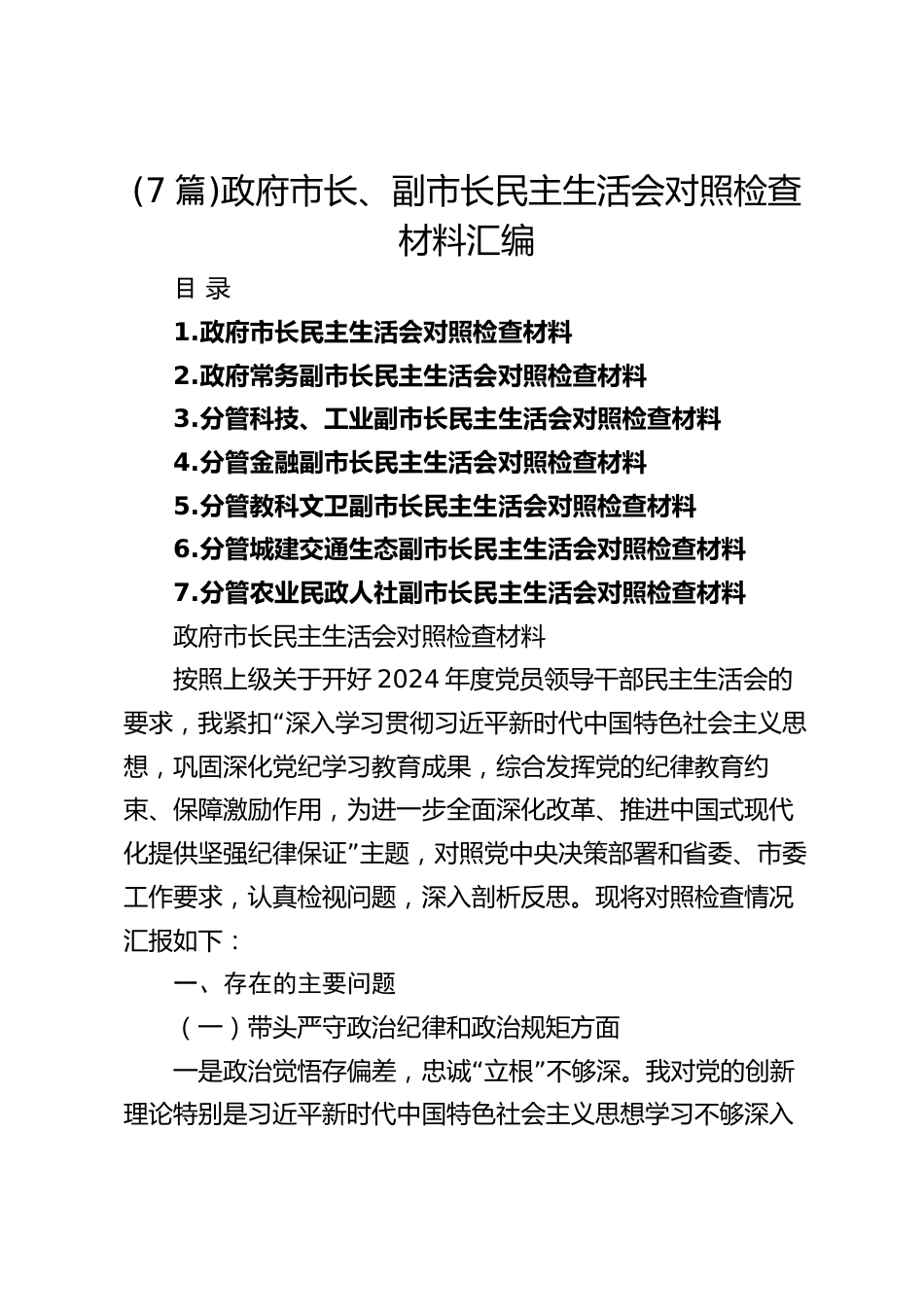 (7 篇)政府市长、副市长民主生活会对照检查材料汇编

目 录

1.政府市长民主生活会对照检查材料

2.政府常务副市长民主生活会对照检查材料

3.分管科技、工业副市长民主生活会对照检查材料

4.分管金融副市长民主生活会对照检查材料

5.分管教科文卫副市长民主生活会对照检查材料

6.分管城建交通生态副市长民主生活会对照检查材料

7.分管农业民政人社副市长民主生活会对照检查材料

政府市长民主生活会对照检查材料

按照上级关于开好 2024 年度党员领导干部民主生活会的要求，我紧扣“深入学习贯彻习近平新时代中国特色社会主义思想，巩固深化党纪学习教育成果，综合发挥党的纪律教育约束、保障激励作用，为进一步全面深化改革、推进中国式现代化提供坚强纪律保证”主题，对照党中央决策部署和省委、市委工作要求，认真检视问题，深入剖析反思。现将对照检查情况汇报如下：

一、存在的主要问题

（一）带头严守政治纪律和政治规矩方面

一是政治觉悟存偏差，忠诚“立根”不够深。我对党的创新理论特别是习近平新时代中国特色社会主义思想学习不够深入